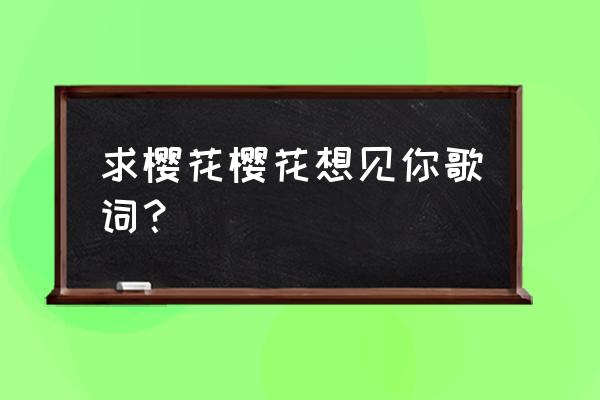 求樱花樱花想见你歌词？